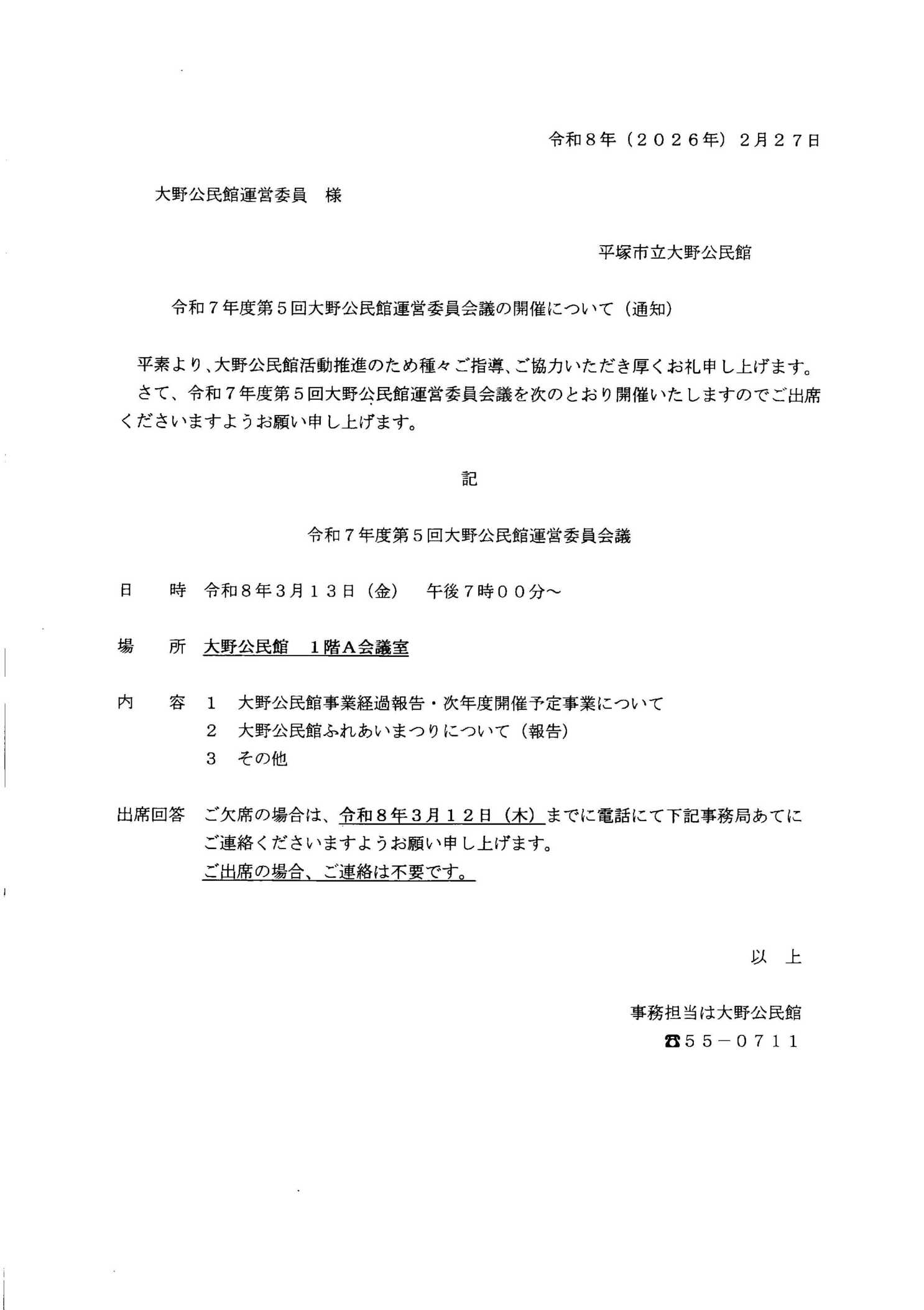 令和8年（2026年）2月27日

大野公民館運営委員　様

平塚市立大野公民館

令和7年度第5回大野公民館運営委員会議の開催について（通知）

平素より、大野公民館活動推進のため種々ご指導、ご協力いただき厚くお礼申し上げます。

さて、令和7年度第5回大野公民館運営委員会議を次のとおり開催いたしますのでご出席くださいますようお願い申し上げます。

記

令和7年度第5回大野公民館運営委員会議

日　時　令和8年3月13日（金）　午後7時00分～

場　所　大野公民館　1階A会議室

内　容　1　大野公民館事業経過報告・次年度開催予定事業について
2　大野公民館ふれあいまつりについて（報告）
3　その他

出席回答　ご欠席の場合は、令和8年3月12日（木）までに電話にて下記事務局あてにご連絡くださいますようお願い申し上げます。
ご出席の場合、ご連絡は不要です。

以　上

事務担当は大野公民館
☎55－0711